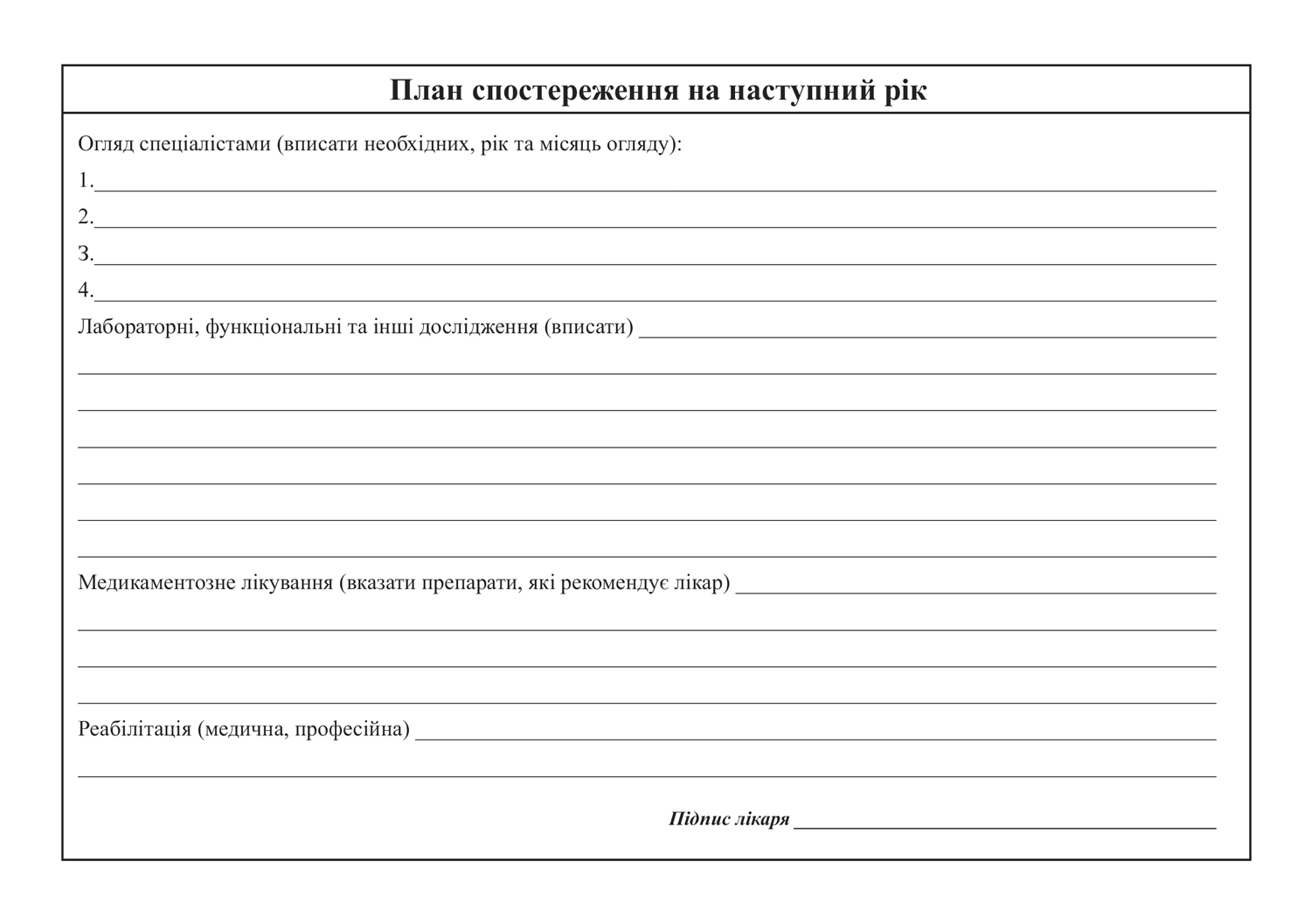 План спостереження на наступний рік

Огляд спеціалістами (вписати необхідних, рік та місяць огляду):

1.____

2.____

3.____

4.____

Лабораторні, функціональні та інші дослідження (вписати) ____

____

____

____

____

____

____

Медикаментозне лікування (вказати препарати, які рекомендує лікар) ____

____

____

____

Реабілітація (медична, професійна) ____

____

Підпис лікаря ____